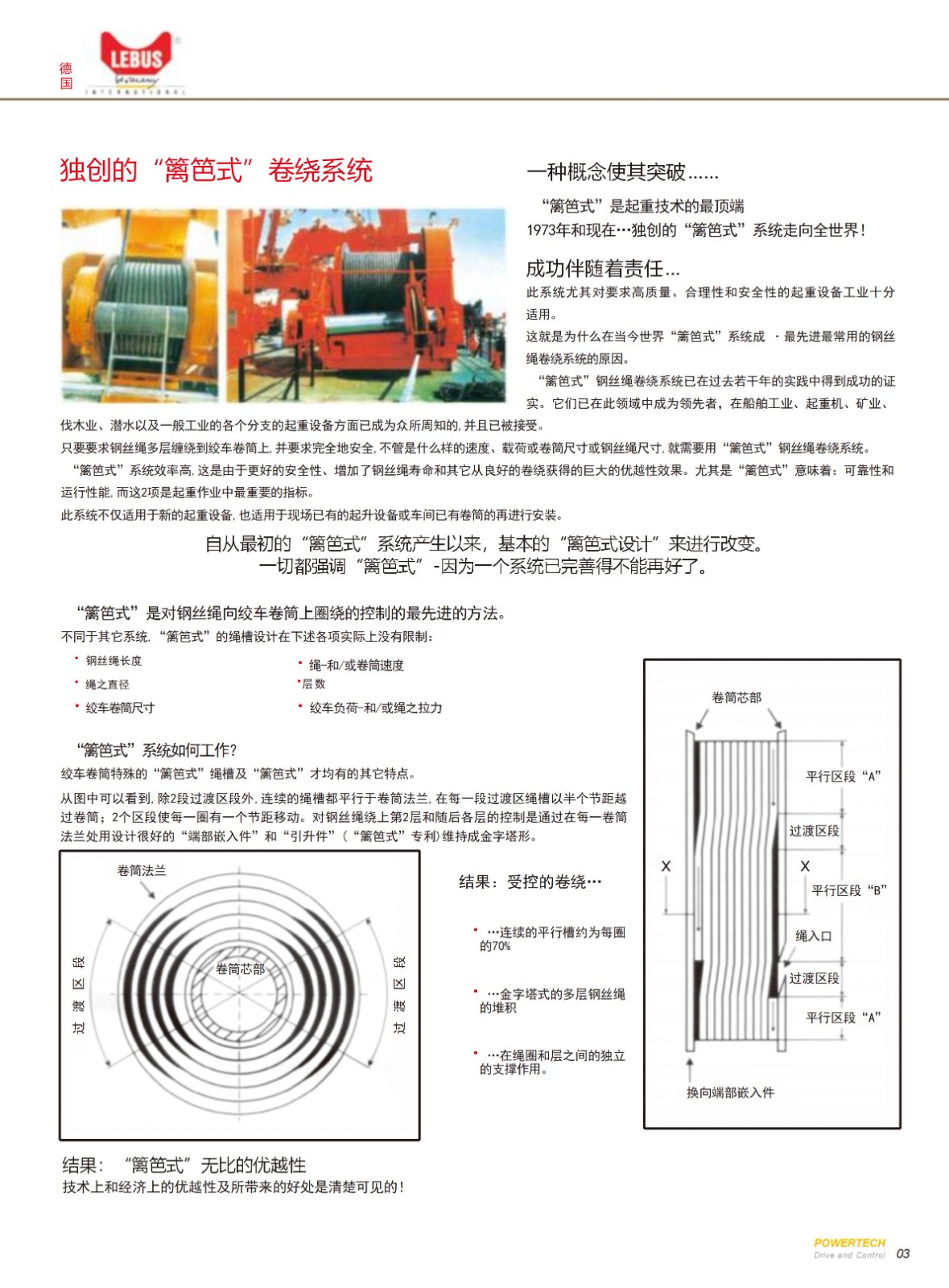 德国

LEBUS
Germany
INTERNATIONAL

独创的“篱笆式”卷绕系统

一种概念使其突破……

“篱笆式”是起重技术的最顶端
1973年和现在…独创的“篱笆式”系统走向全世界！

成功伴随着责任…

此系统尤其对要求高质量、合理性和安全性的起重设备工业十分适用。

这就是为什么在当今世界“篱笆式”系统成 ·最先进最常用的钢丝绳卷绕系统的原因。

“篱笆式”钢丝绳卷绕系统已在过去若干年的实践中得到成功的证实。它们已在此领域中成为领先者，在船舶工业、起重机、矿业、伐木业、潜水以及一般工业的各个分支的起重设备方面已成为众所周知的，并且已被接受。

只要要求钢丝绳多层缠绕到绞车卷筒上，并要求完全地安全，不管是什么样的速度、载荷或卷筒尺寸或钢丝绳尺寸，就需要用“篱笆式”钢丝绳卷绕系统。

“篱笆式”系统效率高，这是由于更好的安全性、增加了钢丝绳寿命和其它从良好的卷绕获得的巨大的优越性效果。尤其是“篱笆式”意味着：可靠性和运行性能，而这2项是起重作业中最重要的指标。

此系统不仅适用于新的起重设备，也适用于现场已有的起升设备或车间已有卷筒的再进行安装。

自从最初的“篱笆式”系统产生以来，基本的“篱笆式设计”来进行改变。
一切都强调“篱笆式”-因为一个系统已完善得不能再好了。

“篱笆式”是对钢丝绳向绞车卷筒上圈绕的控制的最先进的方法。

不同于其它系统，“篱笆式”的绳槽设计在下述各项实际上没有限制：

· 钢丝绳长度
· 绳之直径
· 绞车卷筒尺寸

· 绳-和/或卷筒速度
·层数
· 绞车负荷-和/或绳之拉力

“篱笆式”系统如何工作？

绞车卷筒特殊的“篱笆式”绳槽及“篱笆式”才均有的其它特点。

从图中可以看到，除2段过渡区段外，连续的绳槽都平行于卷筒法兰，在每一段过渡区绳槽以半个节距越过卷筒；2个区段使每一圈有一个节距移动。对钢丝绳绕上第2层和随后各层的控制是通过在每一卷筒法兰处用设计很好的“端部嵌入件”和“引升件”（“篱笆式”专利）维持成金字塔形。

卷筒法兰
卷筒芯部
过渡区段
过渡区段

结果：受控的卷绕…

· …连续的平行槽约为每圈的70%

· …金字塔式的多层钢丝绳的堆积

· …在绳圈和层之间的独立的支撑作用。

卷筒芯部
平行区段“A”
过渡区段
X
X
平行区段“B”
绳入口
过渡区段
平行区段“A”
换向端部嵌入件

结果：“篱笆式”无比的优越性
技术上和经济上的优越性及所带来的好处是清楚可见的！

POWERTECH
Drive and Control 03